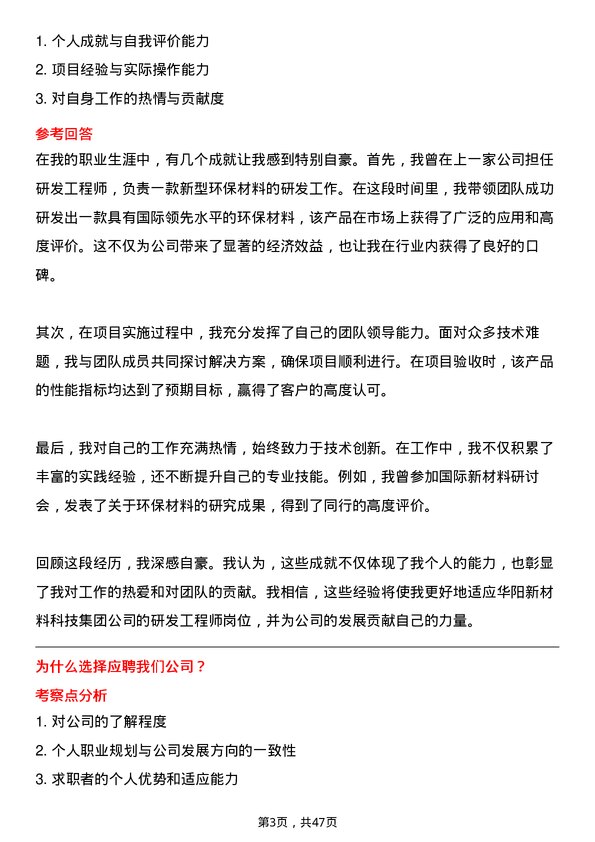 1. 个人成就与自我评价能力
2. 项目经验与实际操作能力
3. 对自身工作的热情与贡献度

参考回答

在我的职业生涯中，有几个成就让我感到特别自豪。首先，我曾在上一家公司担任研发工程师，负责一款新型环保材料的研发工作。在这段时间里，我带领团队成功研发出一款具有国际领先水平的环保材料，该产品在市场上获得了广泛的应用和高度评价。这不仅为公司带来了显著的经济效益，也让我在行业内获得了良好的口碑。

其次，在项目实施过程中，我充分发挥了自己的团队领导能力。面对众多技术难题，我与团队成员共同探讨解决方案，确保项目顺利进行。在项目验收时，该产品的性能指标均达到了预期目标，赢得了客户的高度认可。

最后，我对自己的工作充满热情，始终致力于技术创新。在工作中，我不仅积累了丰富的实践经验，还不断提升自己的专业技能。例如，我曾参加国际新材料研讨会，发表了关于环保材料的研究成果，得到了同行的高度评价。

回顾这段经历，我深感自豪。我认为，这些成就不仅体现了我个人的能力，也彰显了我对工作的热爱和对团队的贡献。我相信，这些经验将使我更好地适应华阳新材料科技集团公司的研发工程师岗位，并为公司的发展贡献自己的力量。

为什么选择应聘我们公司？

考察点分析

1. 对公司的了解程度
2. 个人职业规划与公司发展方向的一致性
3. 求职者的个人优势和适应能力

第3页，共47页